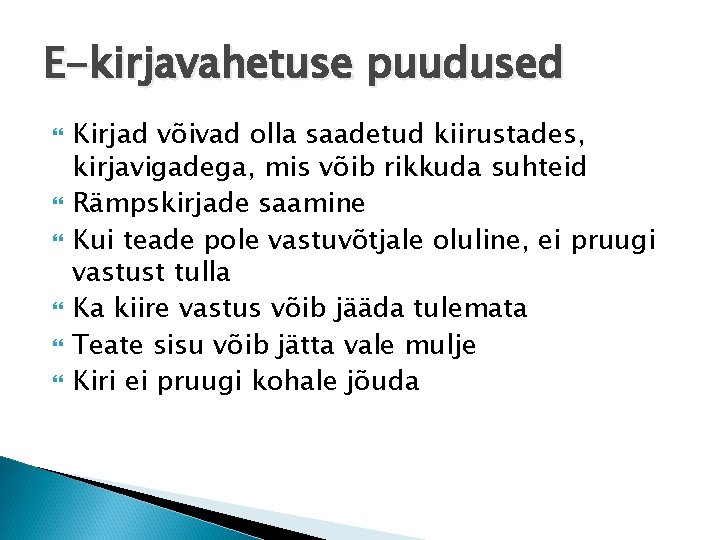 E-kirjavahetuse puudused

Kirjad võivad olla saadetud kiirustades, kirjavigadega, mis võib rikkuda suhteid

Rämpskirjade saamine

Kui teade pole vastuvõtjale oluline, ei pruugi vastust tulla

Ka kiire vastus võib jääda tulemata

Teate sisu võib jätta vale mulje

Kiri ei pruugi kohale jõuda